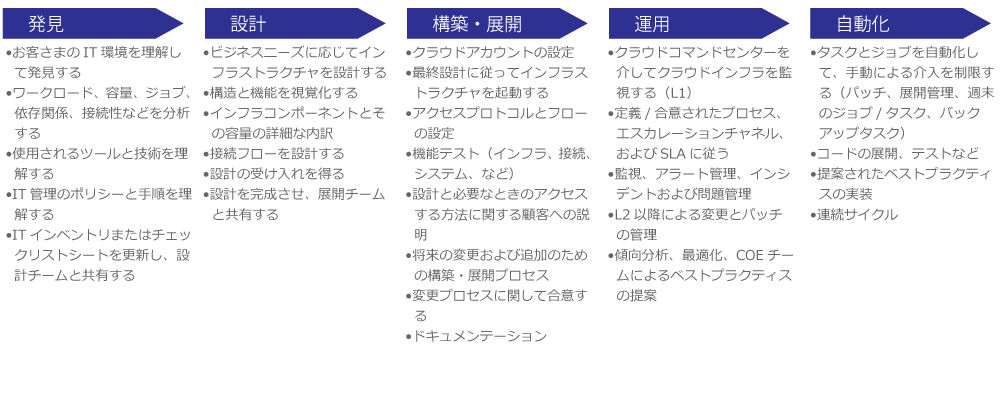 発見

•お客さまの IT 環境を理解して発見する
•ワークロード、容量、ジョブ、依存関係、接続性などを分析する
•使用されるツールと技術を理解する
•IT 管理のポリシーと手順を理解する
•IT インベントリまたはチェックリストシートを更新し、設計チームと共有する

設計

•ビジネスニーズに応じてインフラストラクチャを設計する
•構造と機能を視覚化する
•インフラコンポーネントとその容量の詳細な内訳
•接続フローを設計する
•設計の受け入れを得る
•設計を完成させ、展開チームと共有する

構築・展開

•クラウドアカウントの設定
•最終設計に従ってインフラストラクチャを起動する
•アクセスプロトコルとフローの設定
•機能テスト（インフラ、接続、システム、など）
•設計と必要なときのアクセスする方法に関する顧客への説明
•将来の変更および追加のための構築・展開プロセス
•変更プロセスに関して合意する
•ドキュメンテーション

運用

•クラウドコマンドセンターを介してクラウドインフラを監視する（L1）
•定義 / 合意されたプロセス、エスカレーションチャネル、および SLA に従う
•監視、アラート管理、インシデントおよび問題管理
•L2 以降による変更とパッチの管理
•傾向分析、最適化、COE チームによるベストプラクティスの提案

自動化

•タスクとジョブを自動化して、手動による介入を制限する（パッチ、展開管理、週末のジョブ / タスク、バックアップタスク）
•コードの展開、テストなど
•提案されたベストプラクティスの実装
•連続サイクル